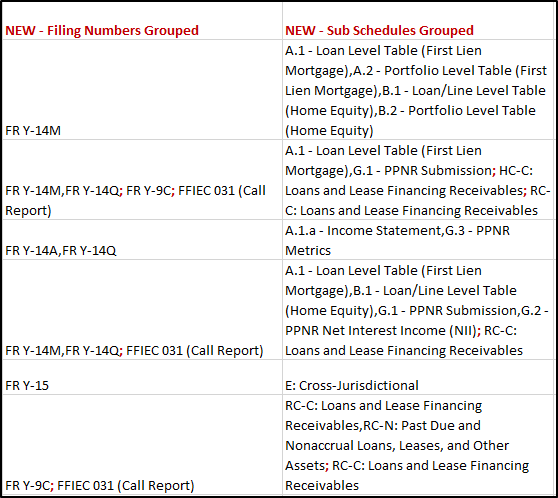 | NEW - Filing Numbers Grouped | NEW - Sub Schedules Grouped |
|---|---|
| FR Y-14M | A.1 - Loan Level Table (First Lien Mortgage),A.2 - Portfolio Level Table (First Lien Mortgage),B.1 - Loan/Line Level Table (Home Equity),B.2 - Portfolio Level Table (Home Equity) |
| FR Y-14M,FR Y-14Q; FR Y-9C; FFIEC 031 (Call Report) | A.1 - Loan Level Table (First Lien Mortgage),G.1 - PPNR Submission; HC-C: Loans and Lease Financing Receivables; RC-C: Loans and Lease Financing Receivables |
| FR Y-14A,FR Y-14Q | A.1.a - Income Statement,G.3 - PPNR Metrics |
| FR Y-14M,FR Y-14Q; FFIEC 031 (Call Report) | A.1 - Loan Level Table (First Lien Mortgage),B.1 - Loan/Line Level Table (Home Equity),G.1 - PPNR Submission,G.2 - PPNR Net Interest Income (NII); RC-C: Loans and Lease Financing Receivables |
| FR Y-15 | E: Cross-Jurisdictional |
| FR Y-9C; FFIEC 031 (Call Report) | RC-C: Loans and Lease Financing Receivables,RC-N: Past Due and Nonaccrual Loans, Leases, and Other Assets; RC-C: Loans and Lease Financing Receivables |